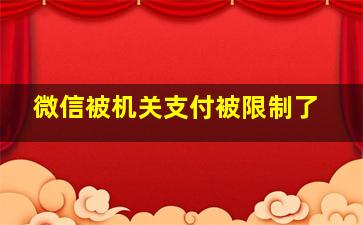 微信被机关支付被限制了